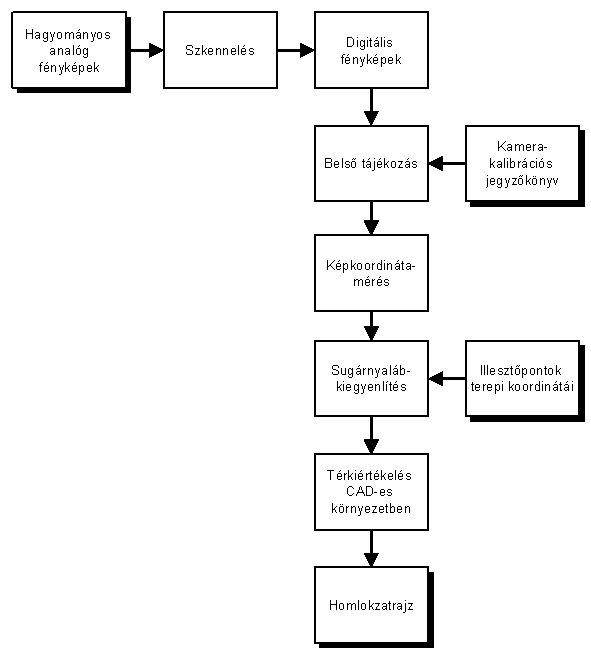 Hagyományos analóg fényképek

Szkennelés

Digitális fényképek

Belső tájékozás

Kamera-kalibrációs jegyzőkönyv

Képkoordináta-mérés

Sugárnyaláb-kiegyenlítés

Illesztőpontok terepi koordinátái

Térkiértékelés CAD-es környezetben

Homlokzatrajz